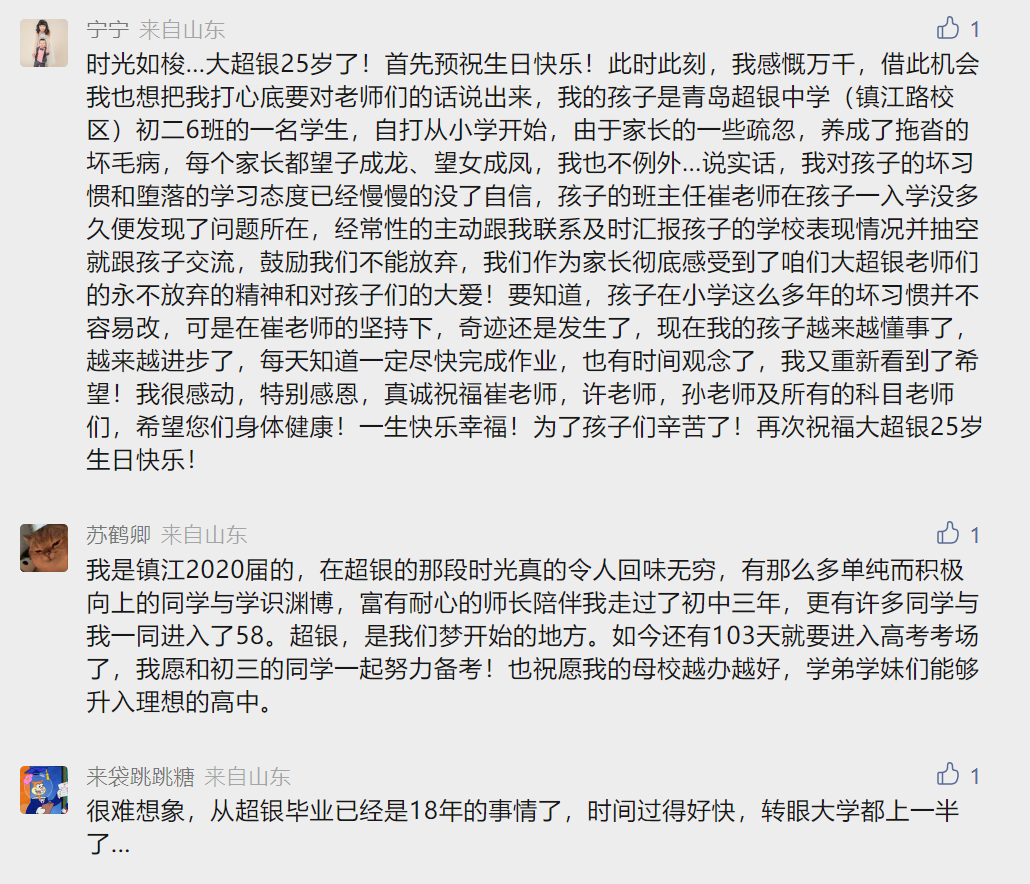 宁宁 来自山东

1

时光如梭...大超银25岁了！首先预祝生日快乐！此时此刻，我感慨万千，借此机会我也想把我打心底要对老师们的话说出来，我的孩子是青岛超银中学（镇江路校区）初二6班的一名学生，自打从小学开始，由于家长的一些疏忽，养成了拖沓的坏毛病，每个家长都望子成龙、望女成凤，我也不例外...说实话，我对孩子的坏习惯和堕落的学习态度已经慢慢的没了自信，孩子的班主任崔老师在孩子一入学没多久便发现了问题所在，经常性的主动跟我联系及时汇报孩子的学校表现情况并抽空就跟孩子交流，鼓励我们不能放弃，我们作为家长彻底感受到了咱们大超银老师们的永不放弃的精神和对孩子们的大爱！要知道，孩子在小学这么多年的坏习惯并不容易改，可是在崔老师的坚持下，奇迹还是发生了，现在我的孩子越来越懂事了，越来越进步了，每天知道一定尽快完成作业，也有时间观念了，我又重新看到了希望！我很感动，特别感恩，真诚祝福崔老师，许老师，孙老师及所有的科目老师们，希望您们身体健康！一生快乐幸福！为了孩子们辛苦了！再次祝福大超银25岁生日快乐！

苏鹤卿 来自山东

1

我是镇江2020届的，在超银的那段时光真的令人回味无穷，有那么多单纯而积极向上的同学与学识渊博，富有耐心的师长陪伴我走过了初中三年，更有许多同学与我一同进入了58。超银，是我们梦开始的地方。如今还有103天就要进入高考考场了，我愿和初三的同学一起努力备考！也祝愿我的母校越办越好，学弟学妹们能够升入理想的高中。

来袋跳跳糖 来自山东

1

很难想象，从超银毕业已经是18年的事情了，时间过得好快，转眼大学都上一半了...